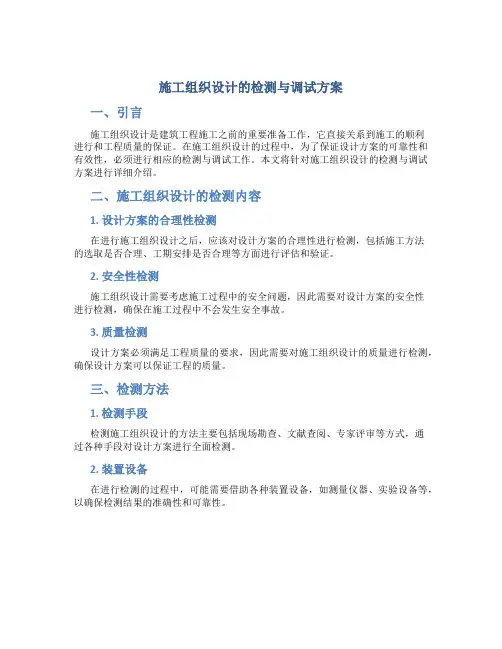 施工组织设计的检测与调试方案

一、引言

施工组织设计是建筑工程施工之前的重要准备工作，它直接关系到施工的顺利进行和工程质量的保证。在施工组织设计的过程中，为了保证设计方案的可靠性和有效性，必须进行相应的检测与调试工作。本文将针对施工组织设计的检测与调试方案进行详细介绍。

二、施工组织设计的检测内容

1. 设计方案的合理性检测

在进行施工组织设计之后，应该对设计方案的合理性进行检测，包括施工方法的选取是否合理、工期安排是否合理等方面进行评估和验证。

2. 安全性检测

施工组织设计需要考虑施工过程中的安全问题，因此需要对设计方案的安全性进行检测，确保在施工过程中不会发生安全事故。

3. 质量检测

设计方案必须满足工程质量的要求，因此需要对施工组织设计的质量进行检测，确保设计方案可以保证工程的质量。

三、检测方法

1. 检测手段

检测施工组织设计的方法主要包括现场勘查、文献查阅、专家评审等方式，通过各种手段对设计方案进行全面检测。

2. 装置设备

在进行检测的过程中，可能需要借助各种装置设备，如测量仪器、实验设备等，以确保检测结果的准确性和可靠性。